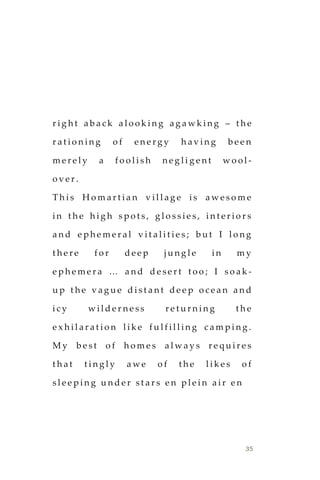 right aback alooking agawking – the rationing of energy having been merely a foolish negligent wool-over.

This Homartian village is awesome in the high spots, glossies, interiors and ephemeral vitalities; but I long there for deep jungle in my ephemera … and desert too; I soak-up the vague distant deep ocean and icy wilderness returning the exhilaration like fulfilling camping. My best of homes always requires that tingly awe of the likes of sleeping under stars en plein air en

35